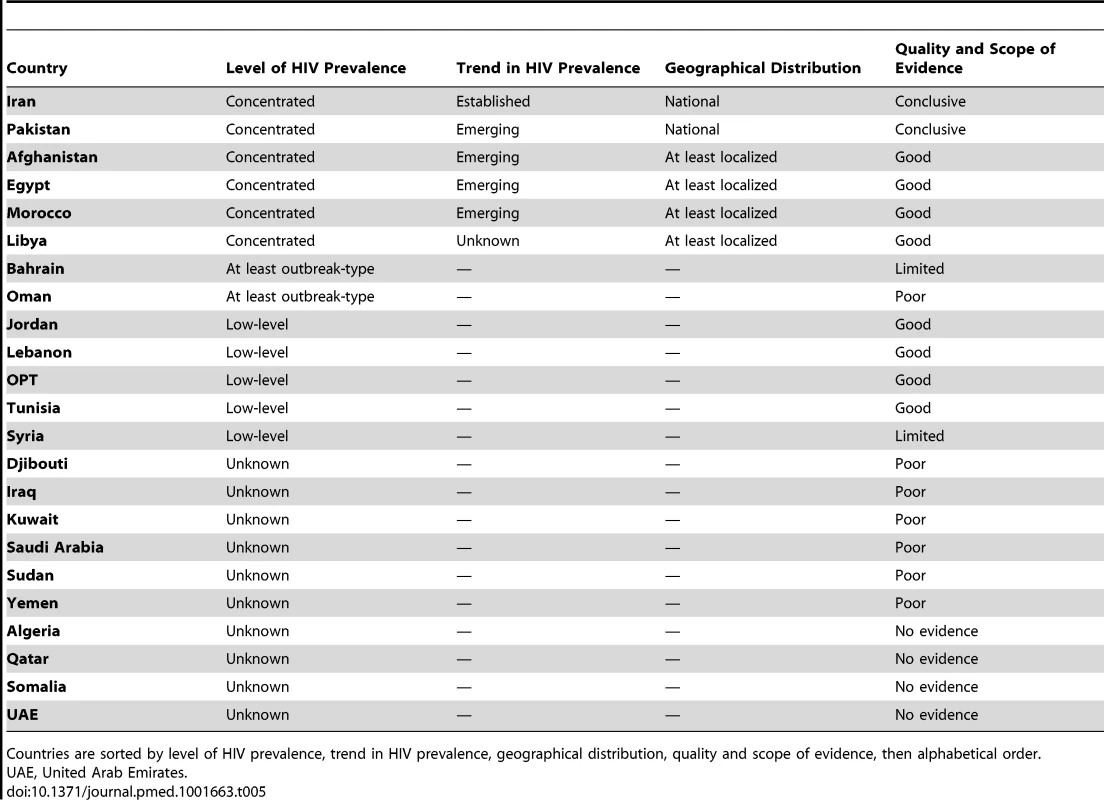 | Country | Level of HIV Prevalence | Trend in HIV Prevalence | Geographical Distribution | Quality and Scope of Evidence |
|---|---|---|---|---|
| Iran | Concentrated | Established | National | Conclusive |
| Pakistan | Concentrated | Emerging | National | Conclusive |
| Afghanistan | Concentrated | Emerging | At least localized | Good |
| Egypt | Concentrated | Emerging | At least localized | Good |
| Morocco | Concentrated | Emerging | At least localized | Good |
| Libya | Concentrated | Unknown | At least localized | Good |
| Bahrain | At least outbreak-type | — | — | Limited |
| Oman | At least outbreak-type | — | — | Poor |
| Jordan | Low-level | — | — | Good |
| Lebanon | Low-level | — | — | Good |
| OPT | Low-level | — | — | Good |
| Tunisia | Low-level | — | — | Good |
| Syria | Low-level | — | — | Limited |
| Djibouti | Unknown | — | — | Poor |
| Iraq | Unknown | — | — | Poor |
| Kuwait | Unknown | — | — | Poor |
| Saudi Arabia | Unknown | — | — | Poor |
| Sudan | Unknown | — | — | Poor |
| Yemen | Unknown | — | — | Poor |
| Algeria | Unknown | — | — | No evidence |
| Qatar | Unknown | — | — | No evidence |
| Somalia | Unknown | — | — | No evidence |
| UAE | Unknown | — | — | No evidence |

Countries are sorted by level of HIV prevalence, trend in HIV prevalence, geographical distribution, quality and scope of evidence, then alphabetical order.
UAE, United Arab Emirates.
doi:10.1371/journal.pmed.1001663.t005